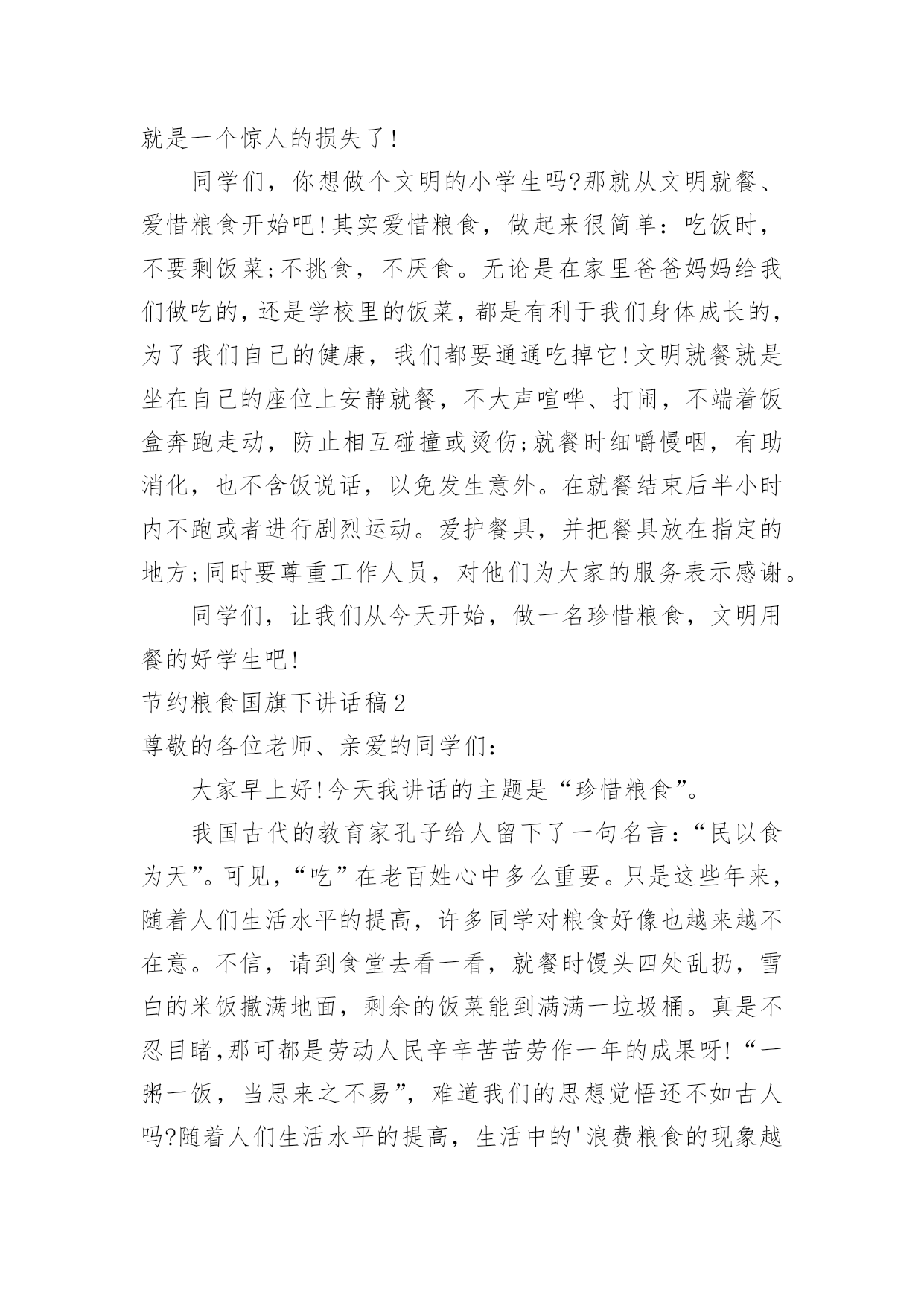 就是一个惊人的损失了!

同学们，你想做个文明的小学生吗?那就从文明就餐、爱惜粮食开始吧!其实爱惜粮食，做起来很简单：吃饭时，不要剩饭菜;不挑食，不厌食。无论是在家里爸爸妈妈给我们做吃的,还是学校里的饭菜,都是有利于我们身体成长的,为了我们自己的健康，我们都要通通吃掉它!文明就餐就是坐在自己的座位上安静就餐，不大声喧哗、打闹，不端着饭盒奔跑走动，防止相互碰撞或烫伤;就餐时细嚼慢咽，有助消化，也不含饭说话，以免发生意外。在就餐结束后半小时内不跑或者进行剧烈运动。爱护餐具，并把餐具放在指定的地方;同时要尊重工作人员，对他们为大家的服务表示感谢。

同学们，让我们从今天开始，做一名珍惜粮食，文明用餐的好学生吧!

节约粮食国旗下讲话稿2

尊敬的各位老师、亲爱的同学们:

大家早上好!今天我讲话的主题是“珍惜粮食”。

我国古代的教育家孔子给人留下了一句名言:“民以食为天”。可见,“吃”在老百姓心中多么重要。只是这些年来,随着人们生活水平的提高，许多同学对粮食好像也越来越不在意。不信，请到食堂去看一看，就餐时馒头四处乱扔，雪白的米饭撒满地面，剩余的饭菜能到满满一垃圾桶。真是不忍目睹,那可都是劳动人民辛辛苦苦劳作一年的成果呀!“一粥一饭，当思来之不易”，难道我们的思想觉悟还不如古人吗?随着人们生活水平的提高，生活中的'浪费粮食的现象越